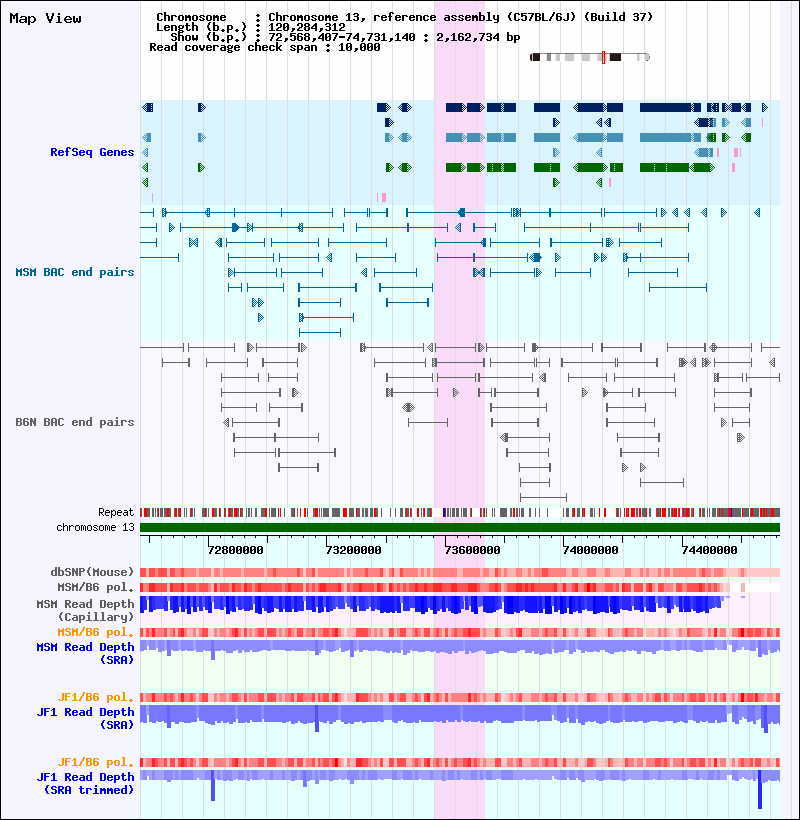 Map View

Chromosome : Chromosome 13, reference assembly (C57BL/6J) (Build 37)
Length (b.p.) : 120,284,312
Show (b.p.) : 72,568,407-74,731,140 : 2,162,734 bp
Read coverage check span : 10,000

RefSeq Genes

MSM BAC end pairs

B6N BAC end pairs

Repeat
chromosome 13

72800000 73200000 73600000 74000000 74400000

dbSNP(Mouse)
MSM/B6 pol.
MSM Read Depth (Capillary)
MSM/B6 pol.
MSM Read Depth (SRA)

JF1/B6 pol.
JF1 Read Depth (SRA)

JF1/B6 pol.
JF1 Read Depth (SRA trimmed)